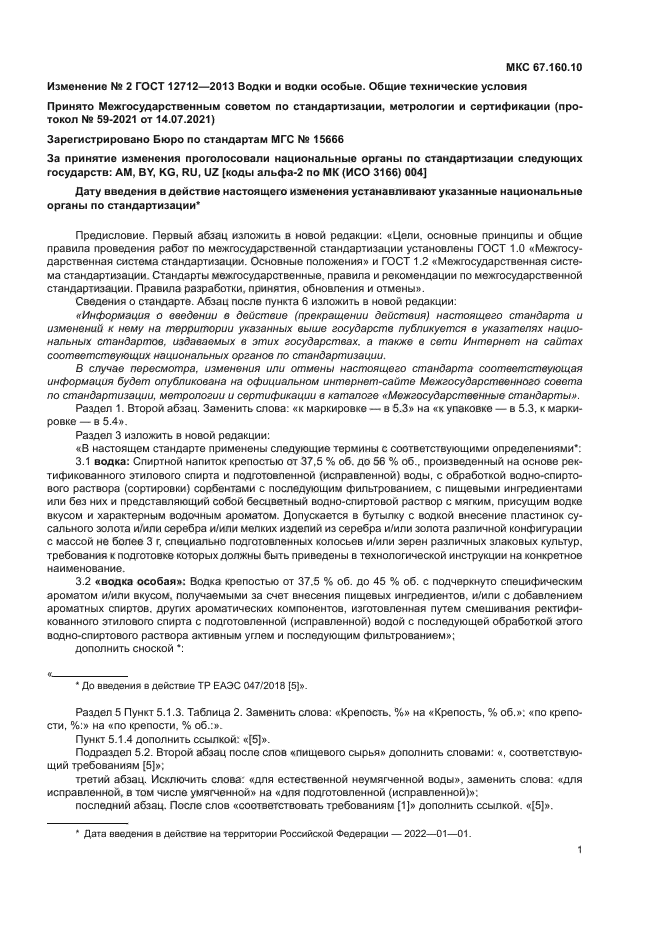 МКС 67.160.10

Изменение № 2 ГОСТ 12712—2013 Водки и водки особые. Общие технические условия

Принято Межгосударственным советом по стандартизации, метрологии и сертификации (протокол № 59-2021 от 14.07.2021)

Зарегистрировано Бюро по стандартам МГС № 15666

За принятие изменения проголосовали национальные органы по стандартизации следующих государств: AM, BY, KG, RU, UZ [коды альфа-2 по МК (ИСО 3166) 004]

Дату введения в действие настоящего изменения устанавливают указанные национальные органы по стандартизации*

Предисловие. Первый абзац изложить в новой редакции: «Цели, основные принципы и общие правила проведения работ по межгосударственной стандартизации установлены ГОСТ 1.0 «Межгосударственная система стандартизации. Основные положения» и ГОСТ 1.2 «Межгосударственная система стандартизации. Стандарты межгосударственные, правила и рекомендации по межгосударственной стандартизации. Правила разработки, принятия, обновления и отмены».

Сведения о стандарте. Абзац после пункта 6 изложить в новой редакции:

«Информация о введении в действие (прекращении действия) настоящего стандарта и изменений к нему на территории указанных выше государств публикуется в указателях национальных стандартов, издаваемых в этих государствах, а также в сети Интернет на сайтах соответствующих национальных органов по стандартизации.

В случае пересмотра, изменения или отмены настоящего стандарта соответствующая информация будет опубликована на официальном интернет-сайте Межгосударственного совета по стандартизации, метрологии и сертификации в каталоге «Межгосударственные стандарты».

Раздел 1. Второй абзац. Заменить слова: «к маркировке — в 5.3» на «к упаковке — в 5.3, к маркировке — в 5.4».

Раздел 3 изложить в новой редакции:

«В настоящем стандарте применены следующие термины с соответствующими определениями*:

3.1 водка: Спиртной напиток крепостью от 37,5 % об. до 56 % об., произведенный на основе ректификованного этилового спирта и подготовленной (исправленной) воды, с обработкой водно-спиртового раствора (сортировки) сорбентами с последующим фильтрованием, с пищевыми ингредиентами или без них и представляющий собой бесцветный водно-спиртовой раствор с мягким, присущим водке вкусом и характерным водочным ароматом. Допускается в бутылку с водкой внесение пластинок сусального золота и/или серебра и/или мелких изделий из серебра и/или золота различной конфигурации с массой не более 3 г, специально подготовленных колосьев и/или зерен различных злаковых культур, требования к подготовке которых должны быть приведены в технологической инструкции на конкретное наименование.

3.2 «водка особая»: Водка крепостью от 37,5 % об. до 45 % об. с подчеркнуто специфическим ароматом и/или вкусом, получаемыми за счет внесения пищевых ингредиентов, и/или с добавлением ароматных спиртов, других ароматических компонентов, изготовленная путем смешивания ректификованного этилового спирта с подготовленной (исправленной) водой с последующей обработкой этого водно-спиртового раствора активным углем и последующим фильтрованием»;

дополнить сноской *:

«
* До введения в действие ТР ЕАЭС 047/2018 [5]».

Раздел 5 Пункт 5.1.3. Таблица 2. Заменить слова: «Крепость, %» на «Крепость, % об.»; «по крепости, %:» на «по крепости, % об.:».

Пункт 5.1.4 дополнить ссылкой: «[5]».

Подраздел 5.2. Второй абзац после слов «пищевого сырья» дополнить словами: «, соответствующий требованиям [5]»;

третий абзац. Исключить слова: «для естественной неумягченной воды», заменить слова: «для исправленной, в том числе умягченной» на «для подготовленной (исправленной)»;

последний абзац. После слов «соответствовать требованиям [1]» дополнить ссылкой. «[5]».

* Дата введения в действие на территории Российской Федерации — 2022—01—01.

1